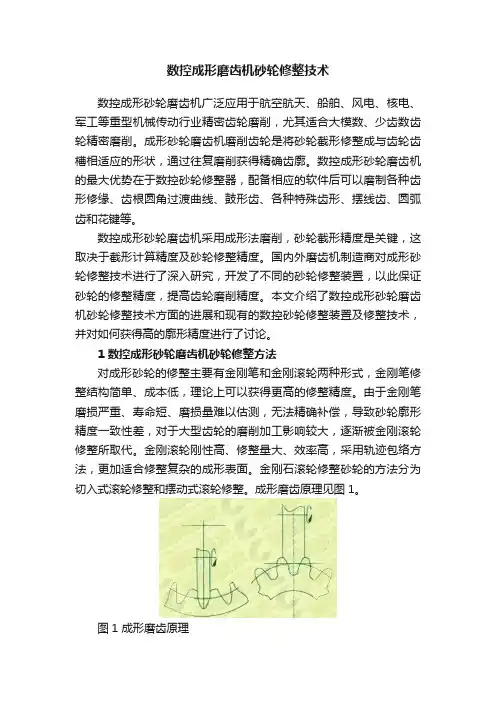 数控成形磨齿机砂轮修整技术

数控成形砂轮磨齿机广泛应用于航空航天、船舶、风电、核电、军工等重型机械传动行业精密齿轮磨削，尤其适合大模数、少齿数齿轮精密磨削。成形砂轮磨齿机磨削齿轮是将砂轮截形修整成与齿轮齿槽相适应的形状，通过往复磨削获得精确齿廓。数控成形砂轮磨齿机的最大优势在于数控砂轮修整器，配备相应的软件后可以磨制各种齿形修缘、齿根圆角过渡曲线、鼓形齿、各种特殊齿形、摆线齿、圆弧齿和花键等。

数控成形砂轮磨齿机采用成形法磨削，砂轮截形精度是关键，这取决于截形计算精度及砂轮修整精度。国内外磨齿机制造商对成形砂轮修整技术进行了深入研究，开发了不同的砂轮修整装置，以此保证砂轮的修整精度，提高齿轮磨削精度。本文介绍了数控成形砂轮磨齿机砂轮修整技术方面的进展和现有的数控砂轮修整装置及修整技术，并对如何获得高的廓形精度进行了讨论。

1 数控成形砂轮磨齿机砂轮修整方法

对成形砂轮的修整主要有金刚笔和金刚滚轮两种形式，金刚笔修整结构简单、成本低，理论上可以获得更高的修整精度。由于金刚笔磨损严重、寿命短、磨损量难以估测，无法精确补偿，导致砂轮廓形精度一致性差，对于大型齿轮的磨削加工影响较大，逐渐被金刚滚轮修整所取代。金刚滚轮刚性高、修整量大、效率高，采用轨迹包络方法，更加适合修整复杂的成形表面。金刚石滚轮修整砂轮的方法分为切入式滚轮修整和摆动式滚轮修整。成形磨齿原理见图 1。

图 1 成形磨齿原理